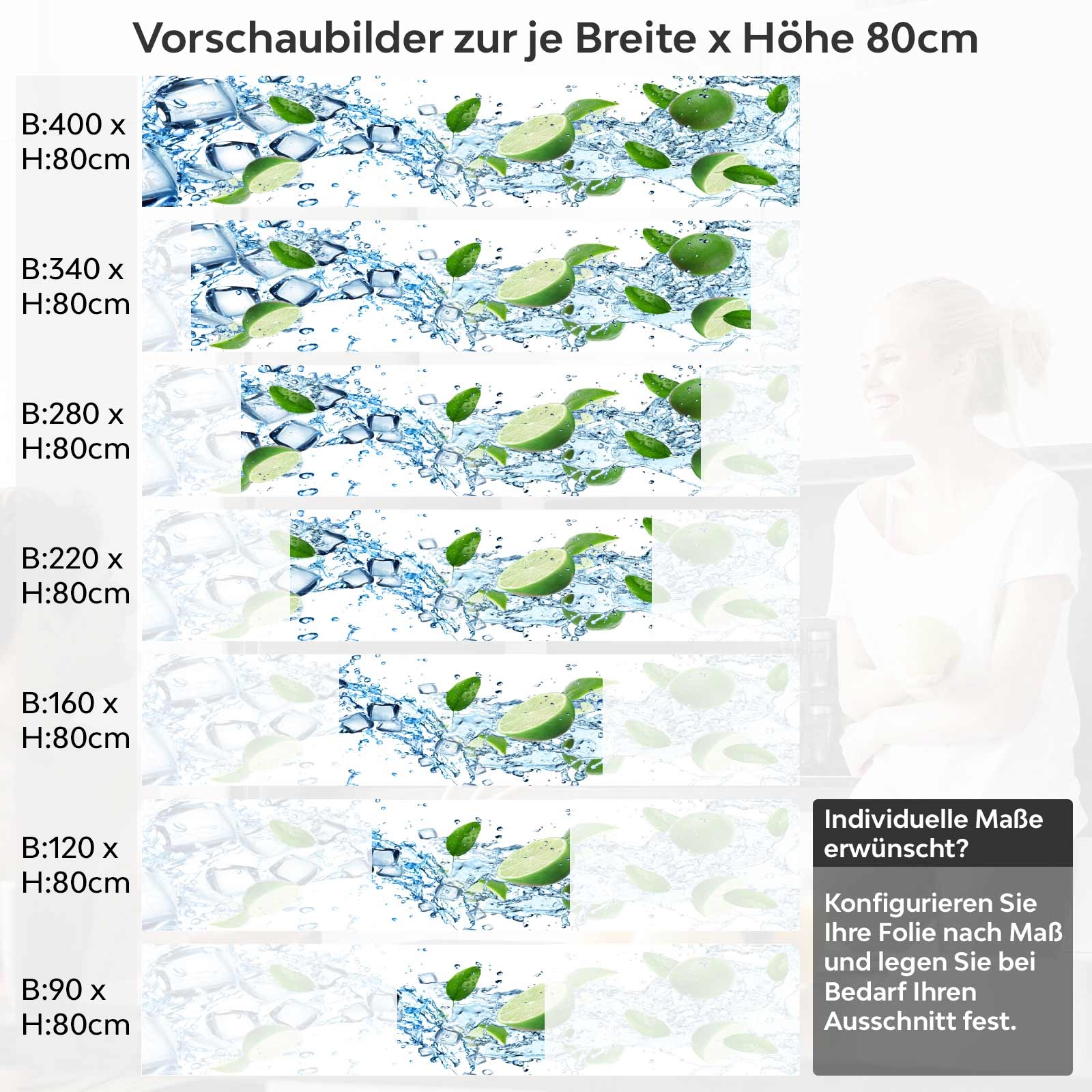 Vorschaubilder zur je Breite x Höhe 80cm

B:400 x
H:80cm

B:340 x
H:80cm

B:280 x
H:80cm

B:220 x
H:80cm

B:160 x
H:80cm

B:120 x
H:80cm

B:90 x
H:80cm

Individuelle Maße erwünscht?

Konfigurieren Sie Ihre Folie nach Maß und legen Sie bei Bedarf Ihren Ausschnitt fest.